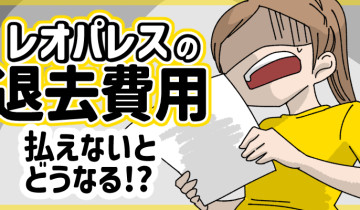 レオパレスの
退去費用
払えないと
どうなる!?